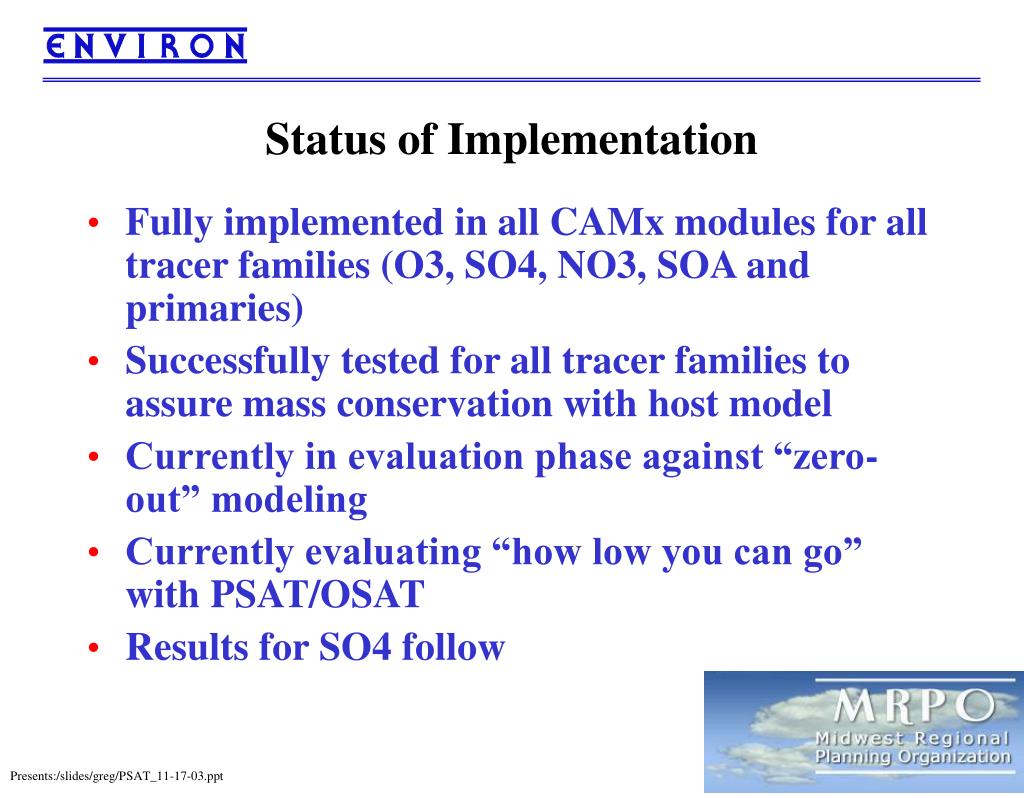 ENVIRON

Status of Implementation

• Fully implemented in all CAMx modules for all tracer families (O3, SO4, NO3, SOA and primaries)
• Successfully tested for all tracer families to assure mass conservation with host model
• Currently in evaluation phase against “zero-out” modeling
• Currently evaluating “how low you can go” with PSAT/OSAT
• Results for SO4 follow

MRPO
Midwest Regional
Planning Organization

Presents:/slides/greg/PSAT_11-17-03.ppt